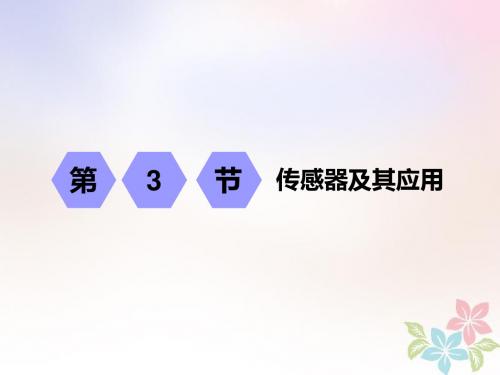 第 3 节 传感器及其应用